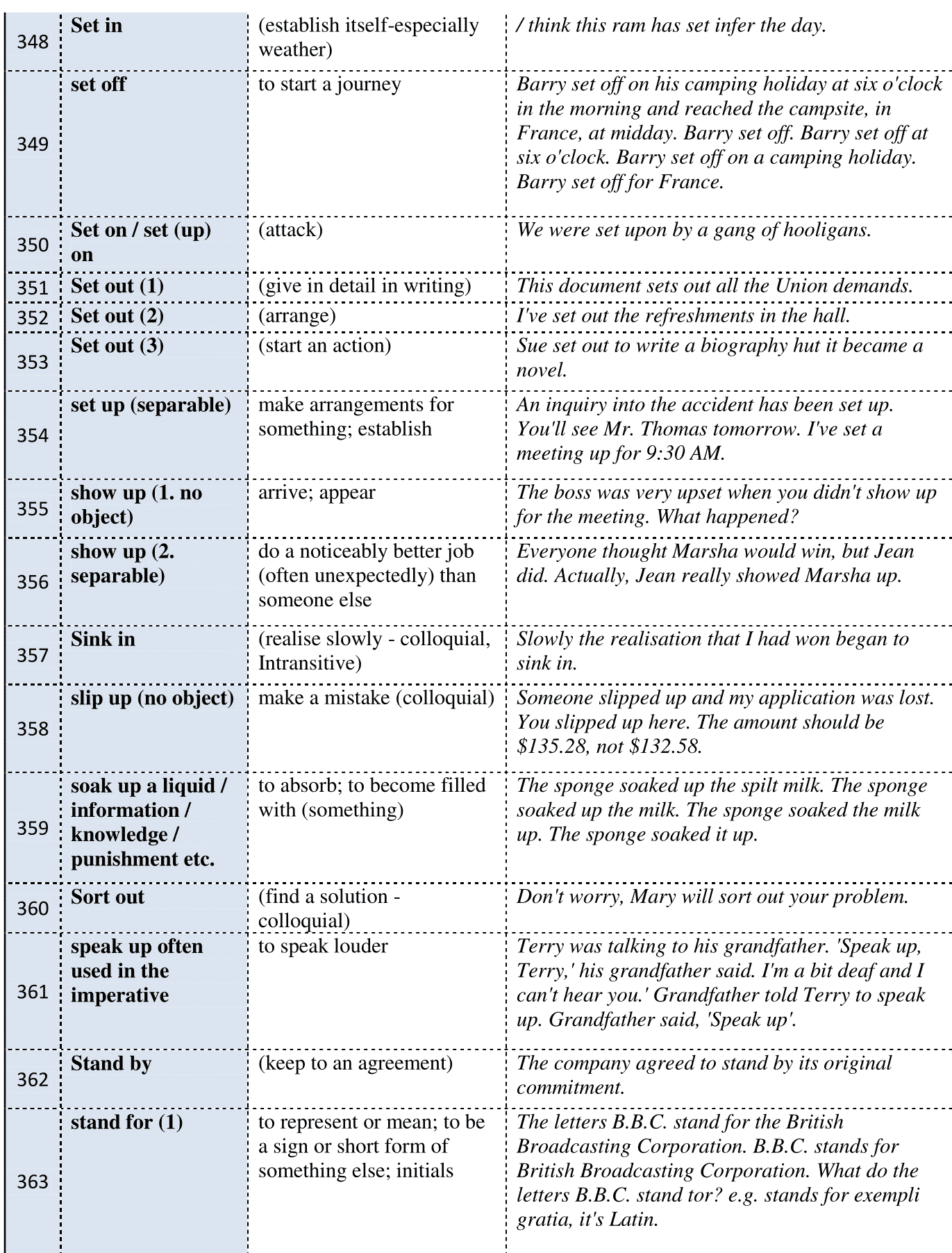 | 348 | Set in | (establish itself-especially weather) | / think this ram has set infer the day. |
|---|---|---|---|
| 349 | set off | to start a journey | Barry set off on his camping holiday at six o'clock in the morning and reached the campsite, in France, at midday. Barry set off. Barry set off at six o'clock. Barry set off on a camping holiday. Barry set off for France. |
| 350 | Set on / set (up) on | (attack) | We were set upon by a gang of hooligans. |
| 351 | Set out (1) | (give in detail in writing) | This document sets out all the Union demands. |
| 352 | Set out (2) | (arrange) | I've set out the refreshments in the hall. |
| 353 | Set out (3) | (start an action) | Sue set out to write a biography hut it became a novel. |
| 354 | set up (separable) | make arrangements for something; establish | An inquiry into the accident has been set up. You'll see Mr. Thomas tomorrow. I've set a meeting up for 9:30 AM. |
| 355 | show up (1. no object) | arrive; appear | The boss was very upset when you didn't show up for the meeting. What happened? |
| 356 | show up (2. separable) | do a noticeably better job (often unexpectedly) than someone else | Everyone thought Marsha would win, but Jean did. Actually, Jean really showed Marsha up. |
| 357 | Sink in | (realise slowly - colloquial, Intransitive) | Slowly the realisation that I had won began to sink in. |
| 358 | slip up (no object) | make a mistake (colloquial) | Someone slipped up and my application was lost. You slipped up here. The amount should be \$135.28, not \$132.58. |
| 359 | soak up a liquid / information / knowledge / punishment etc. | to absorb; to become filled with (something) | The sponge soaked up the spilt milk. The sponge soaked up the milk. The sponge soaked the milk up. The sponge soaked it up. |
| 360 | Sort out | (find a solution - colloquial) | Don't worry, Mary will sort out your problem. |
| 361 | speak up often used in the imperative | to speak louder | Terry was talking to his grandfather. 'Speak up, Terry,' his grandfather said. I'm a bit deaf and I can't hear you.' Grandfather told Terry to speak up. Grandfather said, 'Speak up'. |
| 362 | Stand by | (keep to an agreement) | The company agreed to stand by its original commitment. |
| 363 | stand for (1) | to represent or mean; to be a sign or short form of something else; initials | The letters B.B.C. stand for the British Broadcasting Corporation. B.B.C. stands for British Broadcasting Corporation. What do the letters B.B.C. stand tor? e.g. stands for exempli gratia, it's Latin. |